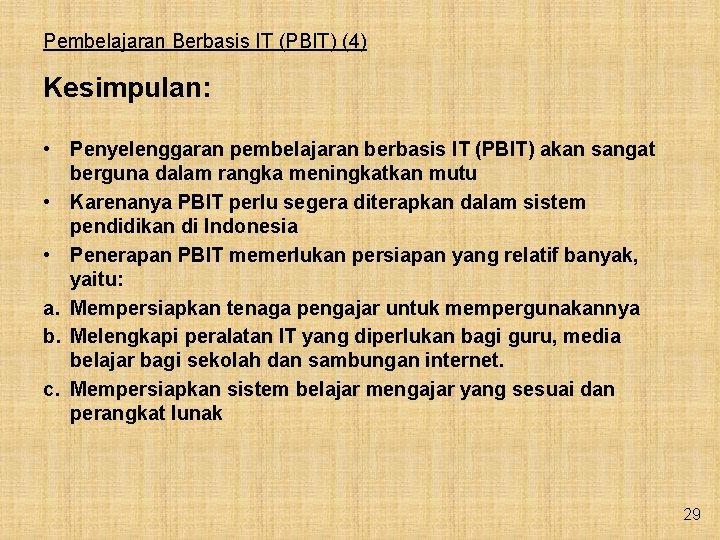 Pembelajaran Berbasis IT (PBIT) (4)

Kesimpulan:

• Penyelenggaran pembelajaran berbasis IT (PBIT) akan sangat berguna dalam rangka meningkatkan mutu
• Karenanya PBIT perlu segera diterapkan dalam sistem pendidikan di Indonesia
• Penerapan PBIT memerlukan persiapan yang relatif banyak, yaitu:
a. Mempersiapkan tenaga pengajar untuk mempergunakannya
b. Melengkapi peralatan IT yang diperlukan bagi guru, media belajar bagi sekolah dan sambungan internet.
c. Mempersiapkan sistem belajar mengajar yang sesuai dan perangkat lunak

29